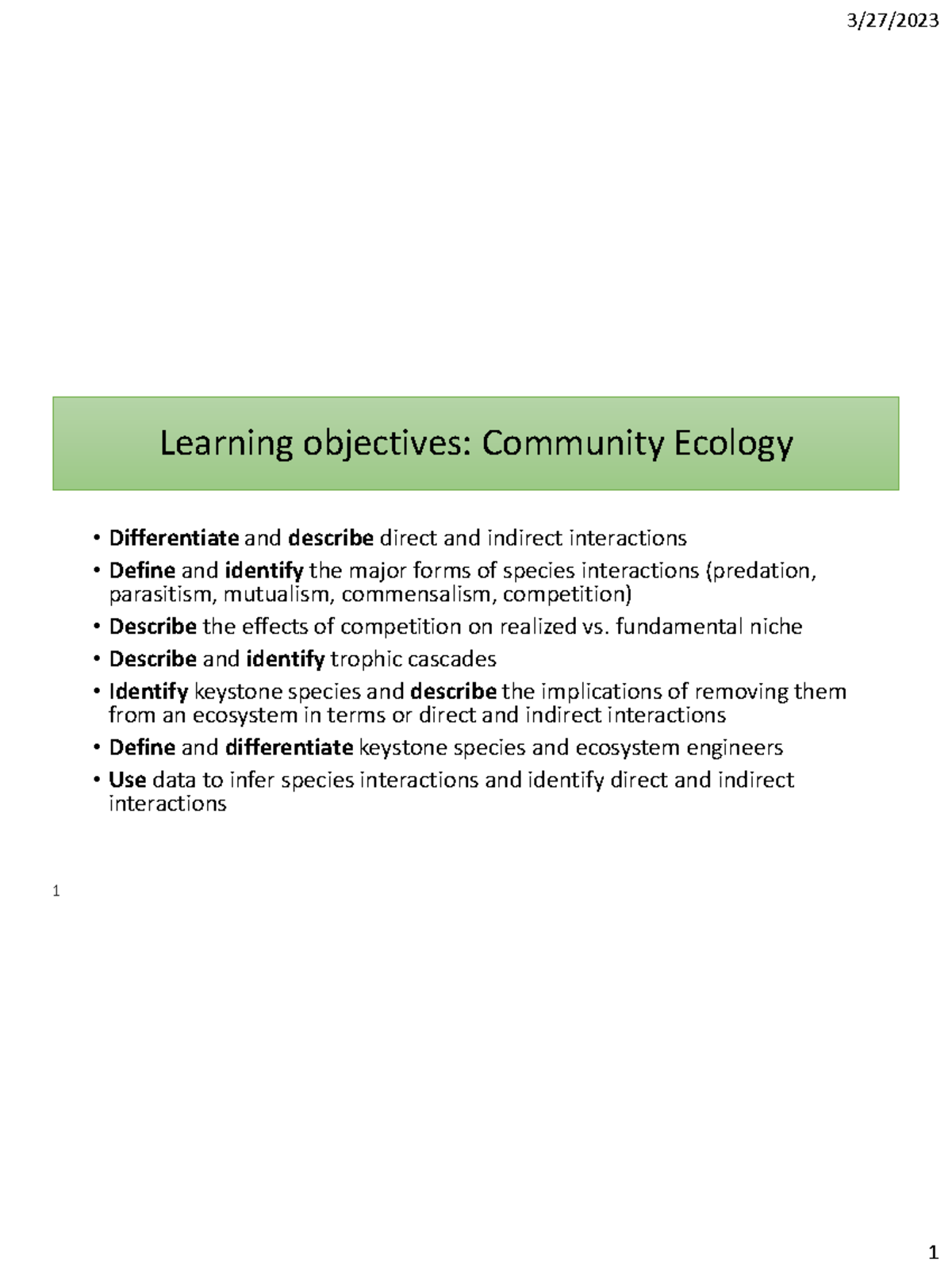 3/27/2023

Learning objectives: Community Ecology

• Differentiate and describe direct and indirect interactions
• Define and identify the major forms of species interactions (predation, parasitism, mutualism, commensalism, competition)
• Describe the effects of competition on realized vs. fundamental niche
• Describe and identify trophic cascades
• Identify keystone species and describe the implications of removing them from an ecosystem in terms or direct and indirect interactions
• Define and differentiate keystone species and ecosystem engineers
• Use data to infer species interactions and identify direct and indirect interactions

1

1